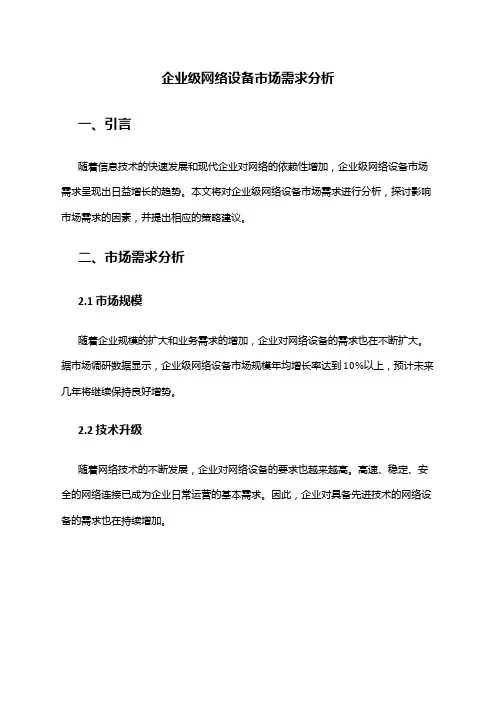 企业级网络设备市场需求分析

一、引言

随着信息技术的快速发展和现代企业对网络的依赖性增加，企业级网络设备市场需求呈现出日益增长的趋势。本文将对企业级网络设备市场需求进行分析，探讨影响市场需求的因素，并提出相应的策略建议。

二、市场需求分析

2.1 市场规模

随着企业规模的扩大和业务需求的增加，企业对网络设备的需求也在不断扩大。据市场调研数据显示，企业级网络设备市场规模年均增长率达到10%以上，预计未来几年将继续保持良好增势。

2.2 技术升级

随着网络技术的不断发展，企业对网络设备的要求也越来越高。高速、稳定、安全的网络连接已成为企业日常运营的基本需求。因此，企业对具备先进技术的网络设备的需求也在持续增加。